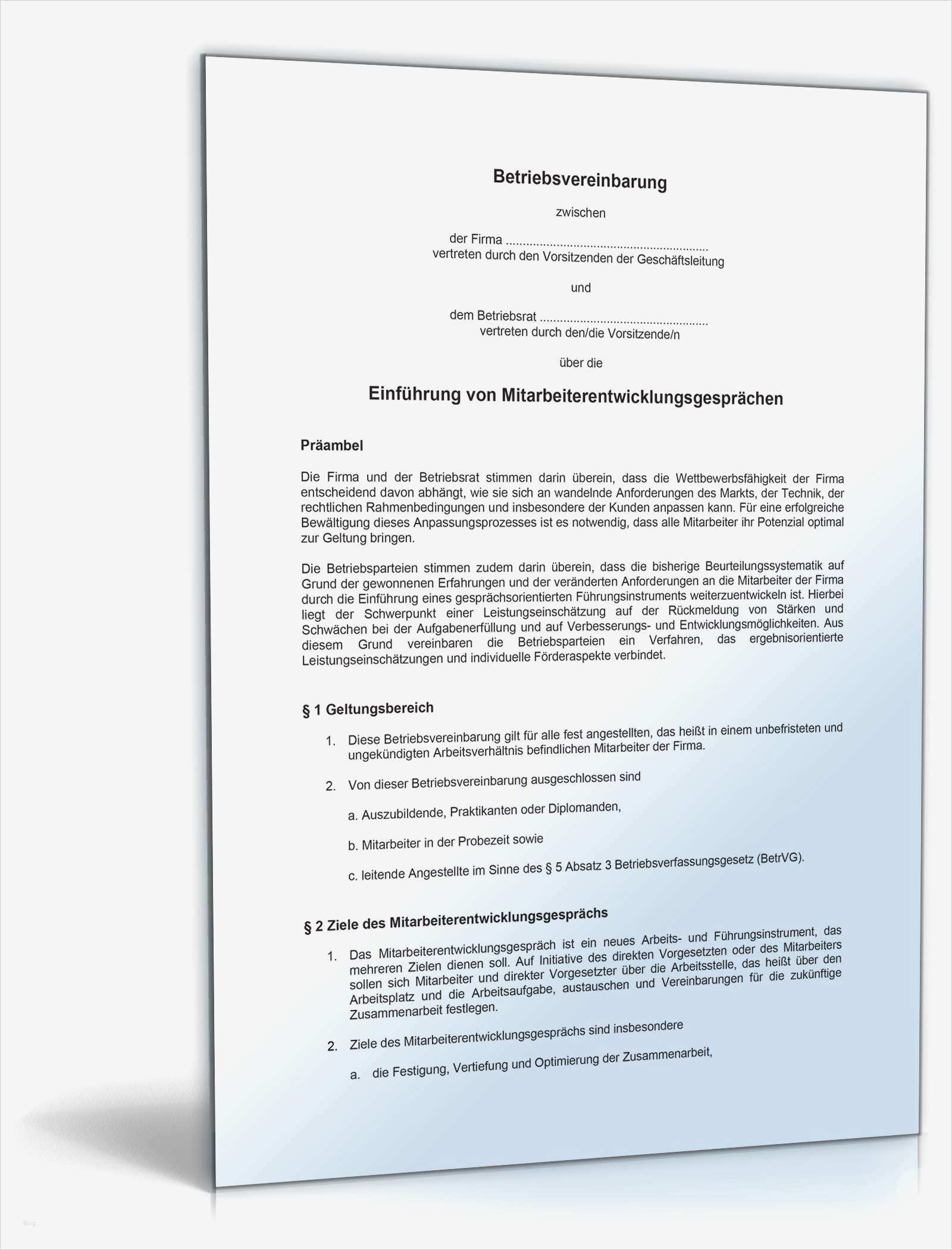 Betriebsvereinbarung

zwischen

der Firma ............................................................
vertreten durch den Vorsitzenden der Geschäftsleitung

und

dem Betriebsrat ..................................................
vertreten durch den/die Vorsitzende/n

über die

Einführung von Mitarbeiterentwicklungsgesprächen

Präambel

Die Firma und der Betriebsrat stimmen darin überein, dass die Wettbewerbsfähigkeit der Firma entscheidend davon abhängt, wie sie sich an wandelnde Anforderungen des Markts, der Technik, der rechtlichen Rahmenbedingungen und insbesondere der Kunden anpassen kann. Für eine erfolgreiche Bewältigung dieses Anpassungsprozesses ist es notwendig, dass alle Mitarbeiter ihr Potenzial optimal zur Geltung bringen.

Die Betriebsparteien stimmen zudem darin überein, dass die bisherige Beurteilungssystematik auf Grund der gewonnenen Erfahrungen und der veränderten Anforderungen an die Mitarbeiter der Firma durch die Einführung eines gesprächsorientierten Führungsinstruments weiterzuentwickeln ist. Hierbei liegt der Schwerpunkt einer Leistungseinschätzung auf der Rückmeldung von Stärken und Schwächen bei der Aufgabenerfüllung und auf Verbesserungs- und Entwicklungsmöglichkeiten. Aus diesem Grund vereinbaren die Betriebsparteien ein Verfahren, das ergebnisorientierte Leistungseinschätzungen und individuelle Förderaspekte verbindet.

§ 1 Geltungsbereich

1. Diese Betriebsvereinbarung gilt für alle fest angestellten, das heißt in einem unbefristeten und ungekündigten Arbeitsverhältnis befindlichen Mitarbeiter der Firma.

2. Von dieser Betriebsvereinbarung ausgeschlossen sind

a. Auszubildende, Praktikanten oder Diplomanden,

b. Mitarbeiter in der Probezeit sowie

c. leitende Angestellte im Sinne des § 5 Absatz 3 Betriebsverfassungsgesetz (BetrVG).

§ 2 Ziele des Mitarbeiterentwicklungsgesprächs

1. Das Mitarbeiterentwicklungsgespräch ist ein neues Arbeits- und Führungsinstrument, das mehreren Zielen dienen soll. Auf Initiative des direkten Vorgesetzten oder des Mitarbeiters sollen sich Mitarbeiter und direkter Vorgesetzter über die Arbeitsstelle, das heißt über den Arbeitsplatz und die Arbeitsaufgabe, austauschen und Vereinbarungen für die zukünftige Zusammenarbeit festlegen.

2. Ziele des Mitarbeiterentwicklungsgesprächs sind insbesondere

a. die Festigung, Vertiefung und Optimierung der Zusammenarbeit,